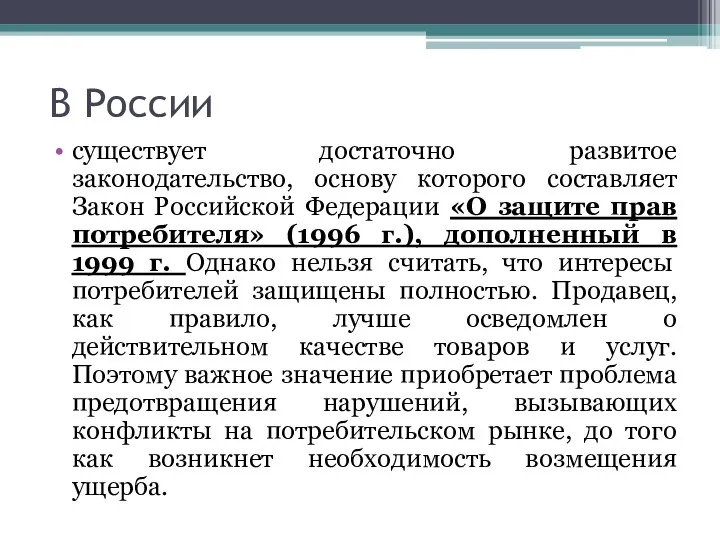 В России

• существует достаточно развитое законодательство, основу которого составляет Закон Российской Федерации «О защите прав потребителя» (1996 г.), дополненный в 1999 г. Однако нельзя считать, что интересы потребителей защищены полностью. Продавец, как правило, лучше осведомлен о действительном качестве товаров и услуг. Поэтому важное значение приобретает проблема предотвращения нарушений, вызывающих конфликты на потребительском рынке, до того как возникнет необходимость возмещения ущерба.